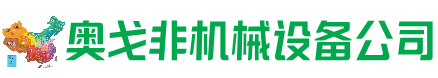 奥戈非机械设备公司